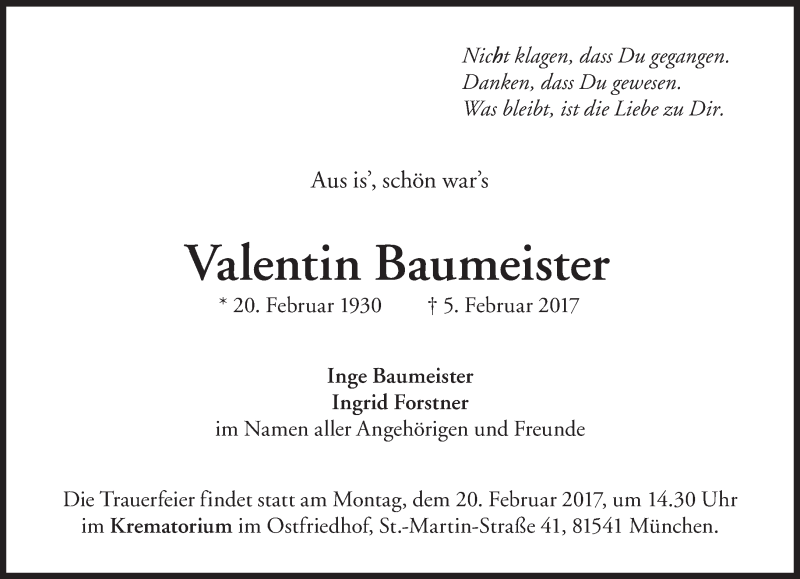 Nicht klagen, dass Du gegangen.
Danken, dass Du gewesen.
Was bleibt, ist die Liebe zu Dir.

Aus is', schön war's

Valentin Baumeister

* 20. Februar 1930 † 5. Februar 2017

Inge Baumeister
Ingrid Forstner
im Namen aller Angehörigen und Freunde

Die Trauerfeier findet statt am Montag, dem 20. Februar 2017, um 14.30 Uhr im Krematorium im Ostfriedhof, St.-Martin-Straße 41, 81541 München.